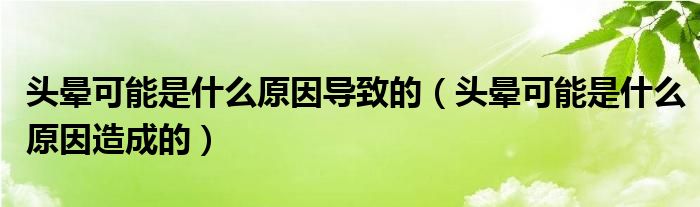 头晕可能是什么原因导致的（头晕可能是什么原因造成的）